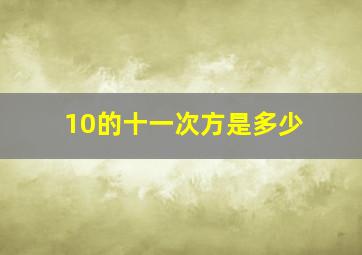 10的十一次方是多少